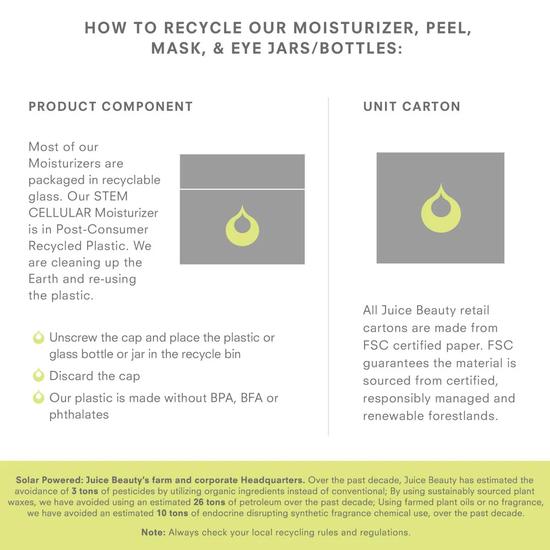 HOW TO RECYCLE OUR MOISTURIZER, PEEL, MASK, & EYE JARS/BOTTLES:

PRODUCT COMPONENT

Most of our Moisturizers are packaged in recyclable glass. Our STEM CELLULAR Moisturizer is in Post-Consumer Recycled Plastic. We are cleaning up the Earth and re-using the plastic.

Unscrew the cap and place the plastic or glass bottle or jar in the recycle bin

Discard the cap

Our plastic is made without BPA, BFA or phthalates

UNIT CARTON

All Juice Beauty retail cartons are made from FSC certified paper. FSC guarantees the material is sourced from certified, responsibly managed and renewable forestlands.

Solar Powered: Juice Beauty's farm and corporate Headquarters. Over the past decade, Juice Beauty has estimated the avoidance of 3 tons of pesticides by utilizing organic ingredients instead of conventional; By using sustainably sourced plant waxes, we have avoided using an estimated 26 tons of petroleum over the past decade; Using farmed plant oils or no fragrance, we have avoided an estimated 10 tons of endocrine disrupting synthetic fragrance chemical use, over the past decade.

Note: Always check your local recycling rules and regulations.